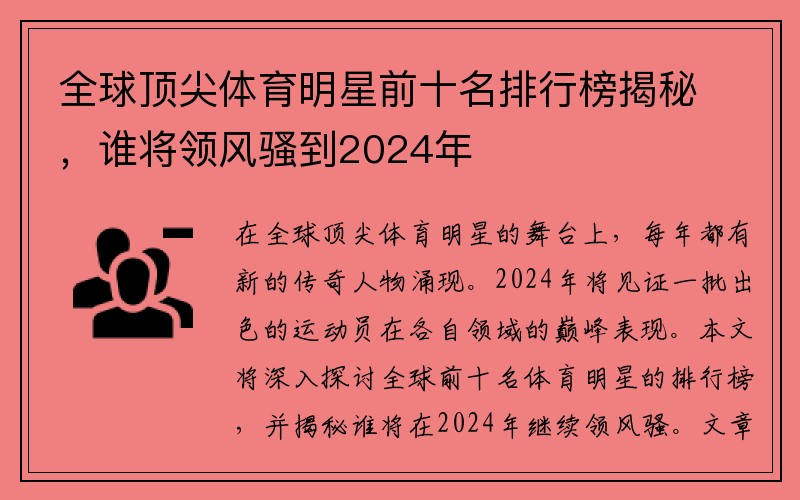 全球顶尖体育明星前十名排行榜揭秘，谁将领风骚到2024年

在全球顶尖体育明星的舞台上，每年都有新的传奇人物涌现。2024年将见证一批出色的运动员在各自领域的巅峰表现。本文将深入探讨全球前十名体育明星的排行榜，并揭秘谁将在2024年继续领风骚。文章